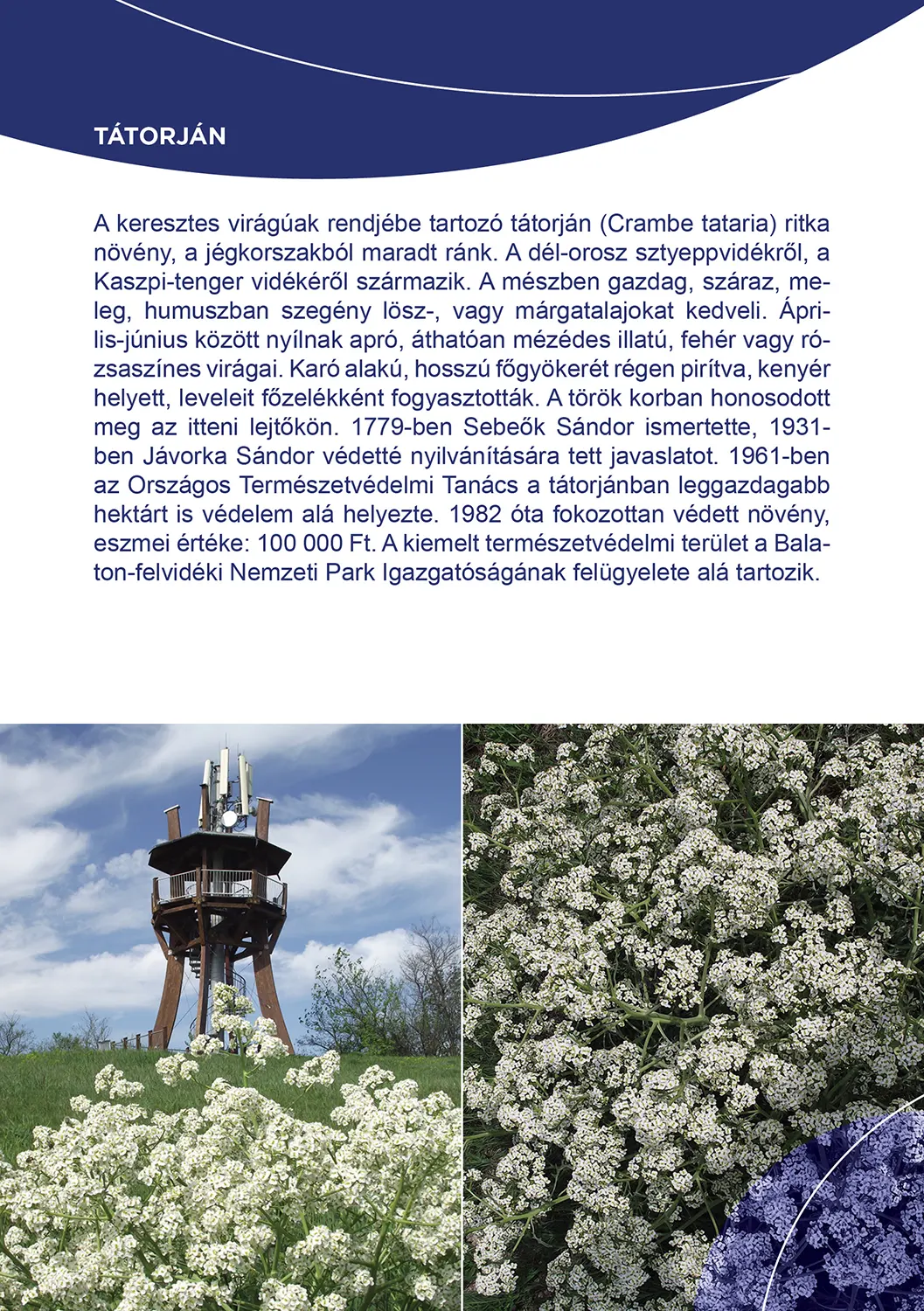 TÁTORJÁN

A keresztes virágúak rendjébe tartozó tátorján (Crambe tataria) ritka növény, a jégkorszakból maradt ránk. A dél-orosz sztyeppvidékről, a Kaszpi-tenger vidékéről származik. A mészben gazdag, száraz, meleg, humuszban szegény lösz-, vagy márgatalajokat kedveli. Április-június között nyílnak apró, áthatóan mézédes illatú, fehér vagy rózsaszínes virágai. Karó alakú, hosszú főgyökerét régen pirítva, kenyér helyett, leveleit főzelékként fogyasztották. A török korban honosodott meg az itteni lejtőkön. 1779-ben Sebeők Sándor ismertette, 1931-ben Jávorka Sándor védetté nyilvánítására tett javaslatot. 1961-ben az Országos Természetvédelmi Tanács a tátorjánban leggazdagabb hektárt is védelem alá helyezte. 1982 óta fokozottan védett növény, eszmei értéke: 100 000 Ft. A kiemelt természetvédelmi terület a Balaton-felvidéki Nemzeti Park Igazgatóságának felügyelete alá tartozik.